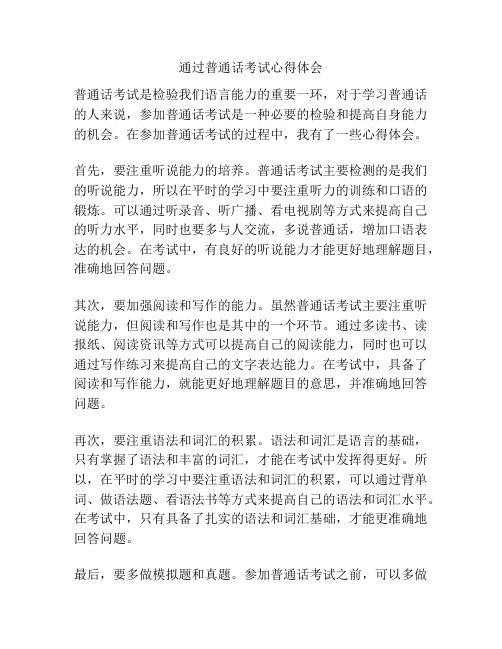 通过普通话考试心得体会

普通话考试是检验我们语言能力的重要一环，对于学习普通话的人来说，参加普通话考试是一种必要的检验和提高自身能力的机会。在参加普通话考试的过程中，我有了一些心得体会。

首先，要注重听说能力的培养。普通话考试主要检测的是我们的听说能力，所以在平时的学习中要注重听力的训练和口语的锻炼。可以通过听录音、听广播、看电视剧等方式来提高自己的听力水平，同时也要多与人交流，多说普通话，增加口语表达的机会。在考试中，有良好的听说能力才能更好地理解题目，准确地回答问题。

其次，要加强阅读和写作的能力。虽然普通话考试主要注重听说能力，但阅读和写作也是其中的一个环节。通过多读书、读报纸、阅读资讯等方式可以提高自己的阅读能力，同时也可以通过写作练习来提高自己的文字表达能力。在考试中，具备了阅读和写作能力，就能更好地理解题目的意思，并准确地回答问题。

再次，要注重语法和词汇的积累。语法和词汇是语言的基础，只有掌握了语法和丰富的词汇，才能在考试中发挥得更好。所以，在平时的学习中要注重语法和词汇的积累，可以通过背单词、做语法题、看语法书等方式来提高自己的语法和词汇水平。在考试中，只有具备了扎实的语法和词汇基础，才能更准确地回答问题。

最后，要多做模拟题和真题。参加普通话考试之前，可以多做